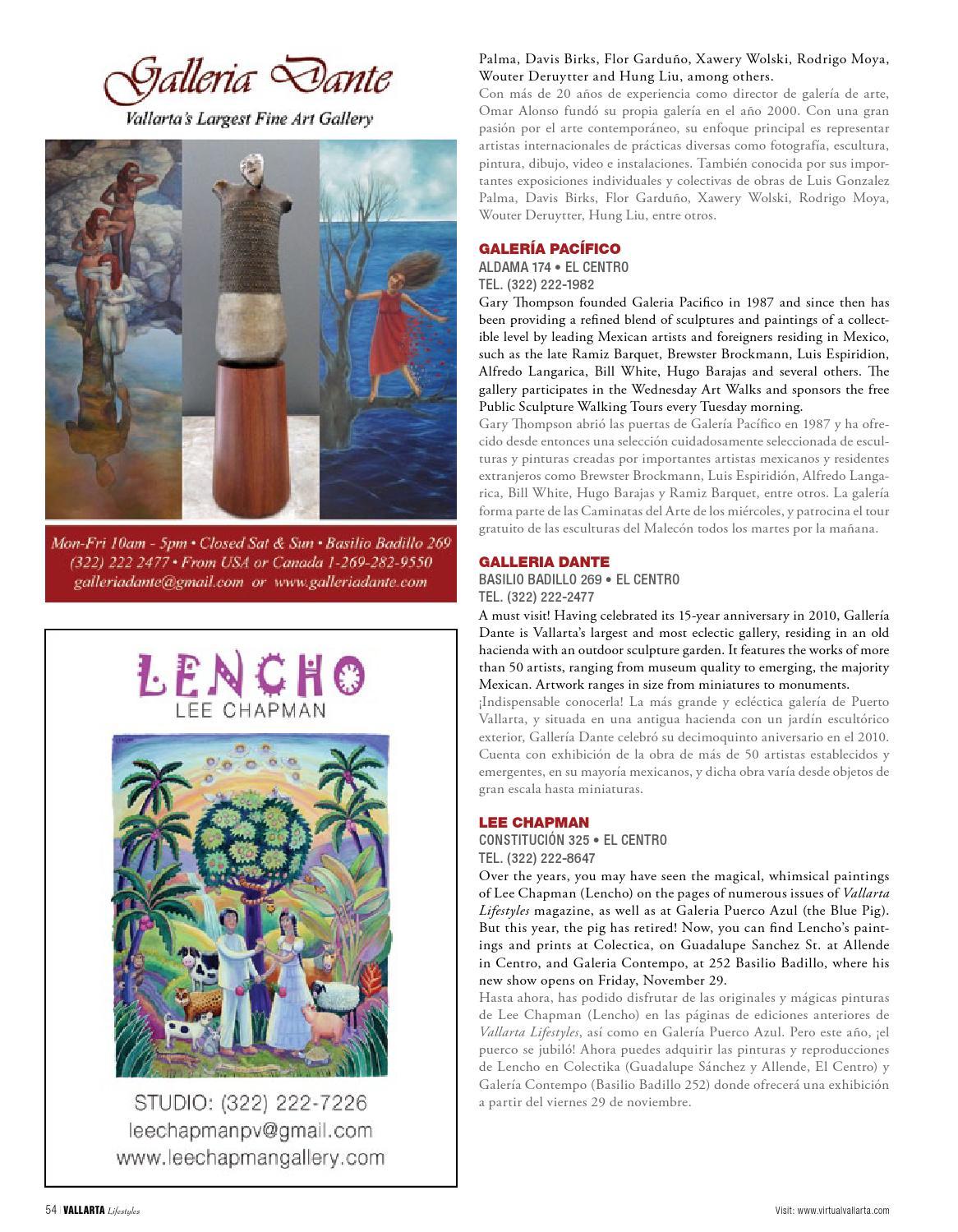 Galleria Dante
Vallarta's Largest Fine Art Gallery

Mon-Fri 10am - 5pm • Closed Sat & Sun • Basilio Badillo 269
(322) 222 2477 • From USA or Canada 1-269-282-9550
galleriadante@gmail.com or www.galleriadante.com

LENCHO
LEE CHAPMAN

STUDIO: (322) 222-7226
leechapmanpv@gmail.com
www.leechapmangallery.com

Palma, Davis Birks, Flor Garduño, Xawery Wolski, Rodrigo Moya, Wouter Deruytter and Hung Liu, among others.
Con más de 20 años de experiencia como director de galería de arte, Omar Alonso fundó su propia galería en el año 2000. Con una gran pasión por el arte contemporáneo, su enfoque principal es representar artistas internacionales de prácticas diversas como fotografía, escultura, pintura, dibujo, video e instalaciones. También conocida por sus importantes exposiciones individuales y colectivas de obras de Luis Gonzalez Palma, Davis Birks, Flor Garduño, Xawery Wolski, Rodrigo Moya, Wouter Deruytter, Hung Liu, entre otros.

GALERÍA PACÍFICO
ALDAMA 174 • EL CENTRO
TEL. (322) 222-1982
Gary Thompson founded Galeria Pacifico in 1987 and since then has been providing a refined blend of sculptures and paintings of a collectible level by leading Mexican artists and foreigners residing in Mexico, such as the late Ramiz Barquet, Brewster Brockmann, Luis Espiridion, Alfredo Langarica, Bill White, Hugo Barajas and several others. The gallery participates in the Wednesday Art Walks and sponsors the free Public Sculpture Walking Tours every Tuesday morning.
Gary Thompson abrió las puertas de Galería Pacífico en 1987 y ha ofrecido desde entonces una selección cuidadosamente seleccionada de esculturas y pinturas creadas por importantes artistas mexicanos y residentes extranjeros como Brewster Brockmann, Luis Espiridión, Alfredo Langarica, Bill White, Hugo Barajas y Ramiz Barquet, entre otros. La galería forma parte de las Caminatas del Arte de los miércoles, y patrocina el tour gratuito de las esculturas del Malecón todos los martes por la mañana.

GALLERIA DANTE
BASILIO BADILLO 269 • EL CENTRO
TEL. (322) 222-2477
A must visit! Having celebrated its 15-year anniversary in 2010, Gallería Dante is Vallarta's largest and most eclectic gallery, residing in an old hacienda with an outdoor sculpture garden. It features the works of more than 50 artists, ranging from museum quality to emerging, the majority Mexican. Artwork ranges in size from miniatures to monuments.
¡Indispensable conocerla! La más grande y ecléctica galería de Puerto Vallarta, y situada en una antigua hacienda con un jardín escultórico exterior, Gallería Dante celebró su decimoquinto aniversario en el 2010. Cuenta con exhibición de la obra de más de 50 artistas establecidos y emergentes, en su mayoría mexicanos, y dicha obra varía desde objetos de gran escala hasta miniaturas.

LEE CHAPMAN
CONSTITUCIÓN 325 • EL CENTRO
TEL. (322) 222-8647
Over the years, you may have seen the magical, whimsical paintings of Lee Chapman (Lencho) on the pages of numerous issues of Vallarta Lifestyles magazine, as well as at Galeria Puerco Azul (the Blue Pig). But this year, the pig has retired! Now, you can find Lencho's paintings and prints at Colectica, on Guadalupe Sanchez St. at Allende in Centro, and Galeria Contempo, at 252 Basilio Badillo, where his new show opens on Friday, November 29.
Hasta ahora, has podido disfrutar de las originales y mágicas pinturas de Lee Chapman (Lencho) en las páginas de ediciones anteriores de Vallarta Lifestyles, así como en Galería Puerco Azul. Pero este año, ¡el puerco se jubiló! Ahora puedes adquirir las pinturas y reproducciones de Lencho en Colectika (Guadalupe Sánchez y Allende, El Centro) y Galería Contempo (Basilio Badillo 252) donde ofrecerá una exhibición a partir del viernes 29 de noviembre.

54 | VALLARTA Lifestyles
Visit: www.virtualvallarta.com